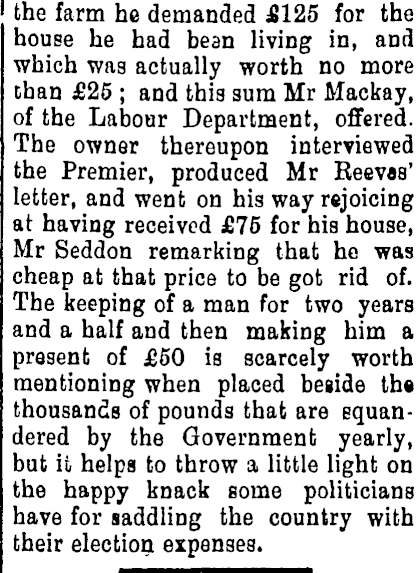 the farm he demanded £125 for the house he had been living in, and which was actually worth no more than £25; and this sum Mr Mackay, of the Labour Department, offered. The owner thereupon interviewed the Premier, produced Mr Reeves' letter, and went on his way rejoicing at having received £75 for his house, Mr Seddon remarking that he was cheap at that price to be got rid of. The keeping of a man for two years and a half and then making him a present of £50 is scarcely worth mentioning when placed beside the thousands of pounds that are squandered by the Government yearly, but it helps to throw a little light on the happy knack some politicians have for saddling the country with their election expenses.